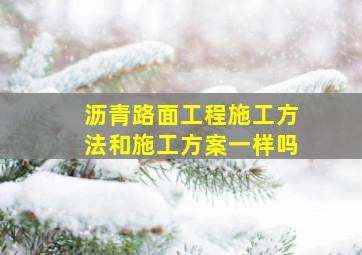 沥青路面工程施工方法和施工方案一样吗